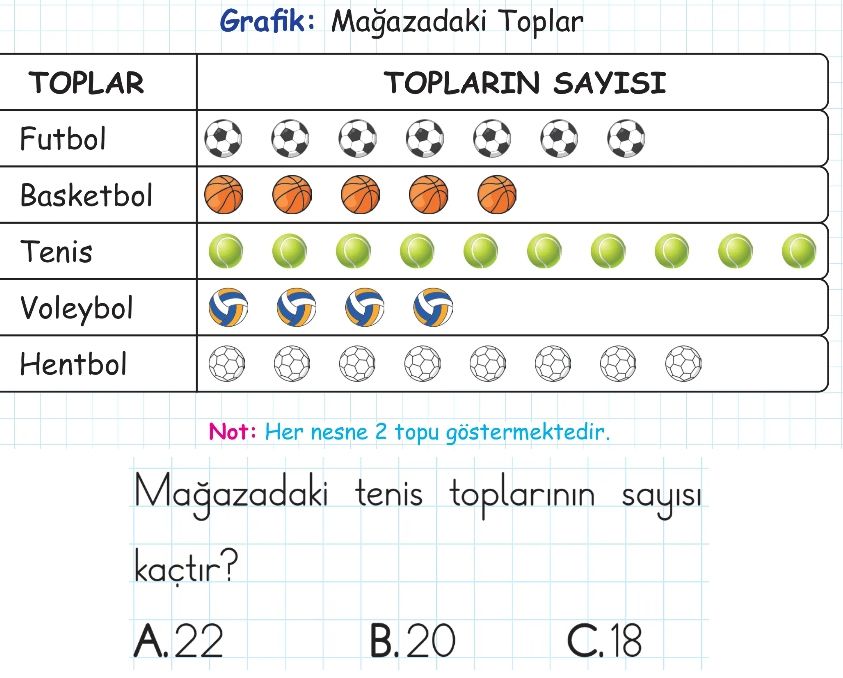 Grafik: Mağazadaki Toplar

| TOPLAR | TOPLARIN SAYISI |
|---|---|
| Futbol | |
| Basketbol | |
| Tenis | |
| Voleybol | |
| Hentbol | |

Not: Her nesne 2 topu göstermektedir.

Mağazadaki tenis toplarının sayısı kaçtır?

A. 22 B. 20 C. 18